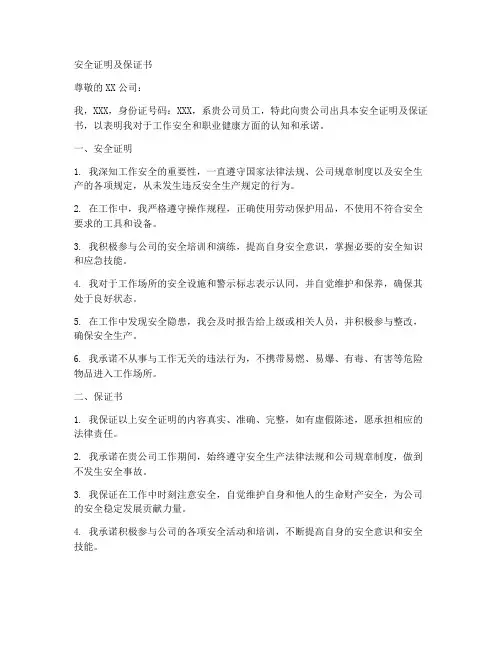 安全证明及保证书

尊敬的 XX 公司：

我，XXX，身份证号码：XXX，系贵公司员工，特此向贵公司出具本安全证明及保证书，以表明我对于工作安全和职业健康方面的认知和承诺。

一、安全证明

1. 我深知工作安全的重要性，一直遵守国家法律法规、公司规章制度以及安全生产的各项规定，从未发生违反安全生产规定的行为。

2. 在工作中，我严格遵守操作规程，正确使用劳动保护用品，不使用不符合安全要求的工具和设备。

3. 我积极参与公司的安全培训和演练，提高自身安全意识，掌握必要的安全知识和应急技能。

4. 我对于工作场所的安全设施和警示标志表示认同，并自觉维护和保养，确保其处于良好状态。

5. 在工作中发现安全隐患，我会及时报告给上级或相关人员，并积极参与整改，确保安全生产。

6. 我承诺不从事与工作无关的违法行为，不携带易燃、易爆、有毒、有害等危险物品进入工作场所。

二、保证书

1. 我保证以上安全证明的内容真实、准确、完整，如有虚假陈述，愿承担相应的法律责任。

2. 我承诺在贵公司工作期间，始终遵守安全生产法律法规和公司规章制度，做到不发生安全事故。

3. 我保证在工作中时刻注意安全，自觉维护自身和他人的生命财产安全，为公司的安全稳定发展贡献力量。

4. 我承诺积极参与公司的各项安全活动和培训，不断提高自身的安全意识和安全技能。